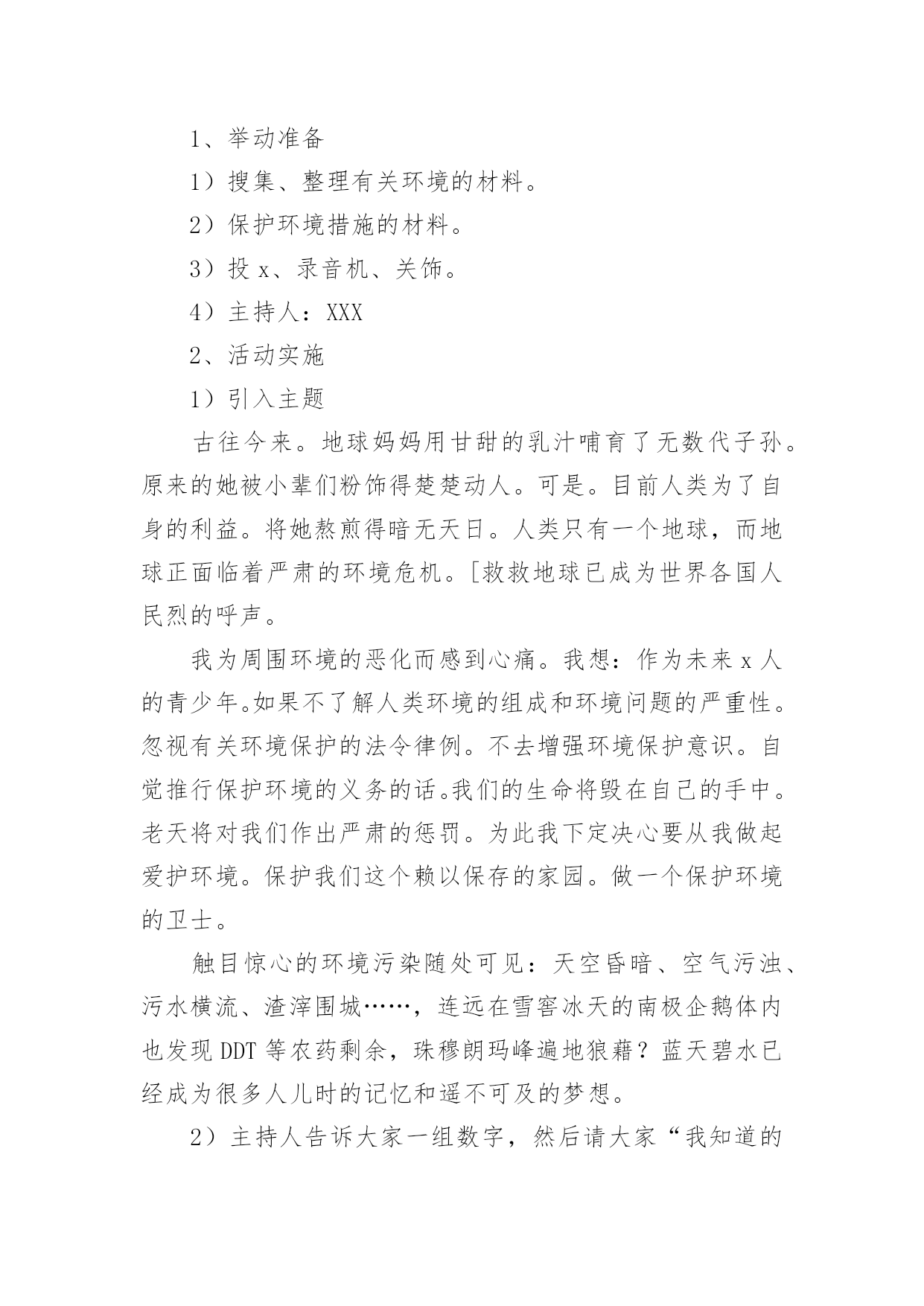 1、举动准备

1）搜集、整理有关环境的材料。

2）保护环境措施的材料。

3）投 x、录音机、关饰。

4）主持人：XXX

2、活动实施

1）引入主题

古往今来。地球妈妈用甘甜的乳汁哺育了无数代子孙。原来的她被小辈们粉饰得楚楚动人。可是。目前人类为了自身的利益。将她熬煎得暗无天日。人类只有一个地球，而地球正面临着严肃的环境危机。[救救地球已成为世界各国人民烈的呼声。

我为周围环境的恶化而感到心痛。我想：作为未来 x 人的青少年。如果不了解人类环境的组成和环境问题的严重性。忽视有关环境保护的法令律例。不去增强环境保护意识。自觉推行保护环境的义务的话。我们的生命将毁在自己的手中。老天将对我们作出严肃的惩罚。为此我下定决心要从我做起爱护环境。保护我们这个赖以保存的家园。做一个保护环境的卫士。

触目惊心的环境污染随处可见：天空昏暗、空气污浊、污水横流、渣滓围城……，连远在雪窖冰天的南极企鹅体内也发现 DDT 等农药剩余，珠穆朗玛峰遍地狼藉？蓝天碧水已经成为很多人儿时的记忆和遥不可及的梦想。

2）主持人告诉大家一组数字，然后请大家“我知道的